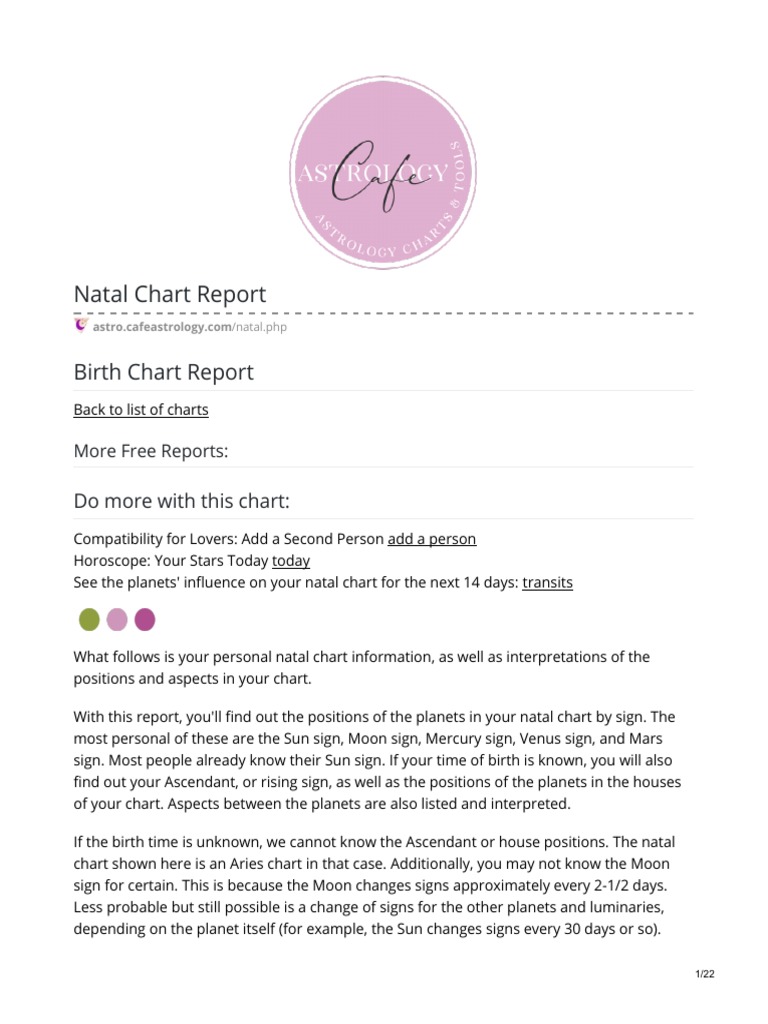 ASTROLOGY
Cafe
ASTROLOGY CHARTS & TOOLS

Natal Chart Report

astro.cafeastrology.com/natal.php

Birth Chart Report

Back to list of charts

More Free Reports:

Do more with this chart:

Compatibility for Lovers: Add a Second Person add a person
Horoscope: Your Stars Today today
See the planets' influence on your natal chart for the next 14 days: transits

What follows is your personal natal chart information, as well as interpretations of the positions and aspects in your chart.

With this report, you'll find out the positions of the planets in your natal chart by sign. The most personal of these are the Sun sign, Moon sign, Mercury sign, Venus sign, and Mars sign. Most people already know their Sun sign. If your time of birth is known, you will also find out your Ascendant, or rising sign, as well as the positions of the planets in the houses of your chart. Aspects between the planets are also listed and interpreted.

If the birth time is unknown, we cannot know the Ascendant or house positions. The natal chart shown here is an Aries chart in that case. Additionally, you may not know the Moon sign for certain. This is because the Moon changes signs approximately every 2-1/2 days. Less probable but still possible is a change of signs for the other planets and luminaries, depending on the planet itself (for example, the Sun changes signs every 30 days or so).

1/22